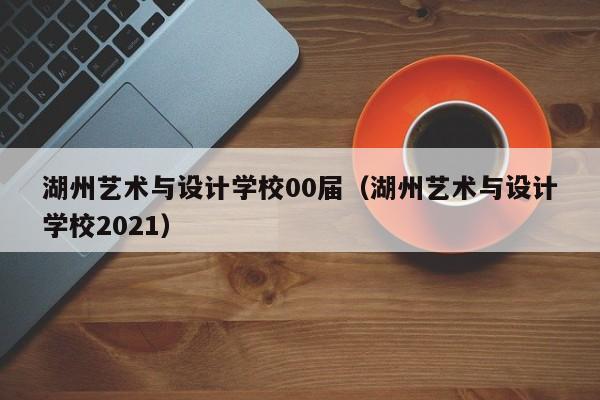 湖州艺术与设计学校00届（湖州艺术与设计学校2021）